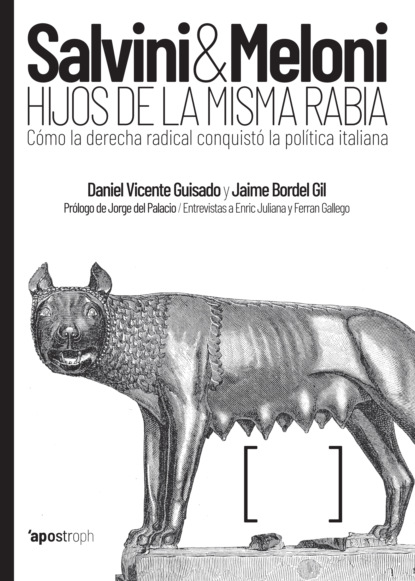 Salvini&Meloni
HIJOS DE LA MISMA RABIA
Cómo la derecha radical conquistó la política italiana

Daniel Vicente Guisado y Jaime Bordel Gil
Prólogo de Jorge del Palacio / Entrevistas a Enric Juliana y Ferran Gallego

[ ]

'apostroph